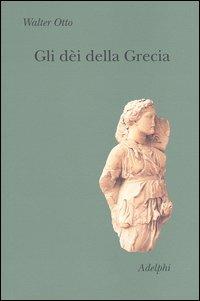 Walter Otto

Gli dèi della Grecia

Adelphi